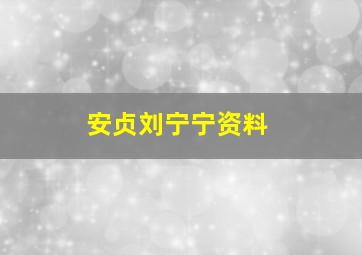 安贞刘宁宁资料